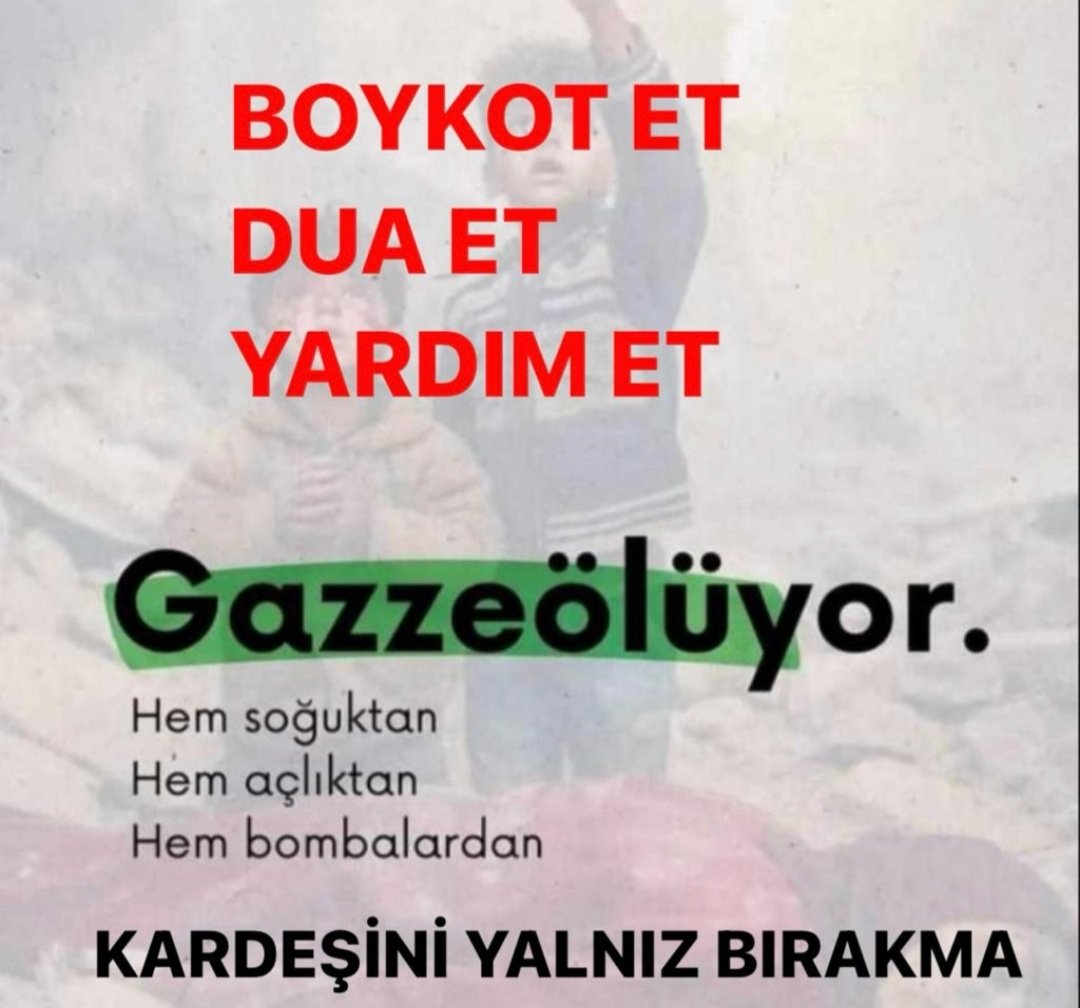 BOYKOT ET
DUA ET
YARDIM ET

Gazzeölüyor.

Hem soğuktan
Hem açlıktan
Hem bombalardan

KARDEŞİNİ YALNIZ BIRAKMA